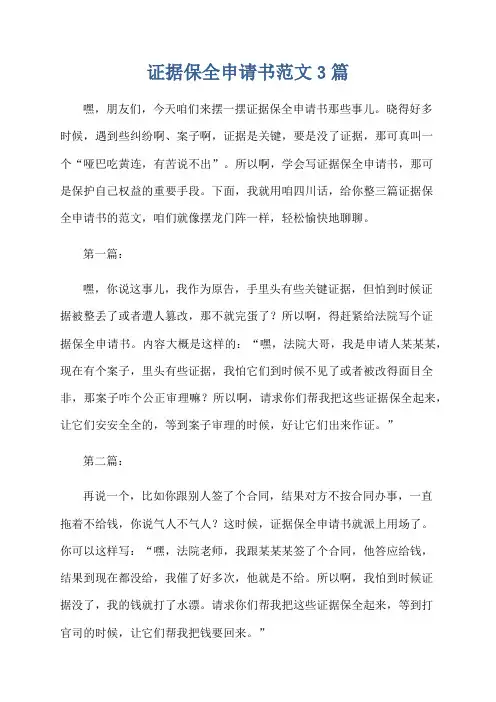 证据保全申请书范文 3 篇

嘿，朋友们，今天咱们来摆一摆证据保全申请书那些事儿。晓得好多时候，遇到些纠纷啊、案子啊，证据是关键，要是没了证据，那可真叫一个“哑巴吃黄连，有苦说不出”。所以啊，学会写证据保全申请书，那可是保护自己权益的重要手段。下面，我就用咱四川话，给你整三篇证据保全申请书的范文，咱们就像摆龙门阵一样，轻松愉快地聊聊。

第一篇：

嘿，你说这事儿，我作为原告，手里头有些关键证据，但怕到时候证据被整丢了或者遭人篡改，那不就完蛋了？所以啊，得赶紧给法院写个证据保全申请书。内容大概是这样的：“嘿，法院大哥，我是申请人某某某，现在有个案子，里头有些证据，我怕它们到时候不见了或者被改得面目全非，那案子咋个公正审理嘛？所以啊，请求你们帮我把这些证据保全起来，让它们安安全全的，等到案子审理的时候，好让它们出来作证。”

第二篇：

再说一个，比如你跟别人签了个合同，结果对方不按合同办事，一直拖着不给钱，你说气人不气人？这时候，证据保全申请书就派上用场了。你可以这样写：“嘿，法院老师，我跟某某某签了个合同，他答应给钱，结果到现在都没给，我催了好多次，他就是不给。所以啊，我怕到时候证据没了，我的钱就打了水漂。请求你们帮我把这些证据保全起来，等到打官司的时候，让它们帮我把钱要回来。”